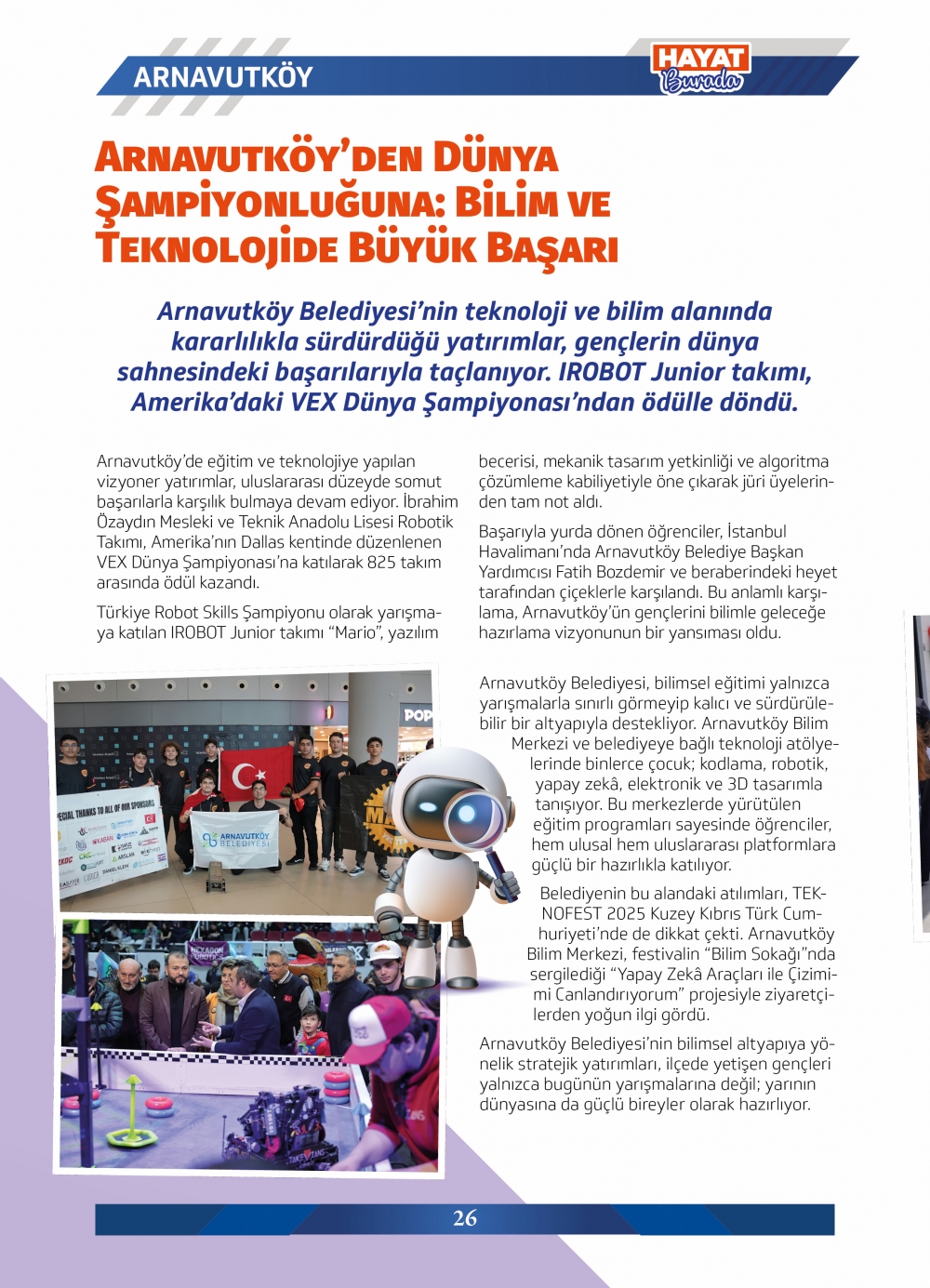 ARNAVUTKÖY

HAYAT Burada

ARNAVUTKÖY'DEN DÜNYA ŞAMPİYONLUĞUNA: BİLİM VE TEKNOLOJİDE BÜYÜK BAŞARI

Arnavutköy Belediyesi'nin teknoloji ve bilim alanında kararlılıkla sürdürdüğü yatırımlar, gençlerin dünya sahnesindeki başarılarıyla taçlanıyor. IROBOT Junior takımı, Amerika'daki VEX Dünya Şampiyonası'ndan ödülle döndü.

Arnavutköy'de eğitim ve teknolojiye yapılan vizyoner yatırımlar, uluslararası düzeyde somut başarılarla karşılık bulmaya devam ediyor. İbrahim Özaydın Mesleki ve Teknik Anadolu Lisesi Robotik Takımı, Amerika'nın Dallas kentinde düzenlenen VEX Dünya Şampiyonası'na katılarak 825 takım arasında ödül kazandı.

Türkiye Robot Skills Şampiyonu olarak yarışmaya katılan IROBOT Junior takımı "Mario", yazılım becerisi, mekanik tasarım yetkinliği ve algoritma çözümleme kabiliyetiyle öne çıkarak jüri üyelerinden tam not aldı.

Başarıyla yurda dönen öğrenciler, İstanbul Havalimanı'nda Arnavutköy Belediye Başkan Yardımcısı Fatih Bozdemir ve beraberindeki heyet tarafından çiçeklerle karşılandı. Bu anlamlı karşılama, Arnavutköy'ün gençlerini bilimle geleceğe hazırlama vizyonunun bir yansıması oldu.

Arnavutköy Belediyesi, bilimsel eğitimi yalnızca yarışmalarla sınırlı görmeyip kalıcı ve sürdürülebilir bir altyapıyla destekliyor. Arnavutköy Bilim Merkezi ve belediyeye bağlı teknoloji atölyelerinde binlerce çocuk; kodlama, robotik, yapay zekâ, elektronik ve 3D tasarımla tanışıyor. Bu merkezlerde yürütülen eğitim programları sayesinde öğrenciler, hem ulusal hem uluslararası platformlara güçlü bir hazırlıkla katılıyor.

Belediyenin bu alandaki atılımları, TEKNOFEST 2025 Kuzey Kıbrıs Türk Cumhuriyeti'nde de dikkat çekti. Arnavutköy Bilim Merkezi, festivalin "Bilim Sokağı"nda sergilediği "Yapay Zekâ Araçları ile Çizimimi Canlandırıyorum" projesiyle ziyaretçilerden yoğun ilgi gördü.

Arnavutköy Belediyesi'nin bilimsel altyapıya yönelik stratejik yatırımları, ilçede yetişen gençleri yalnızca bugünün yarışmalarına değil; yarının dünyasına da güçlü bireyler olarak hazırlıyor.

POP
SPECIAL THANKS TO ALL OF OUR SPONSORS
ARNAVUTKÖY BELEDİYESİ

26